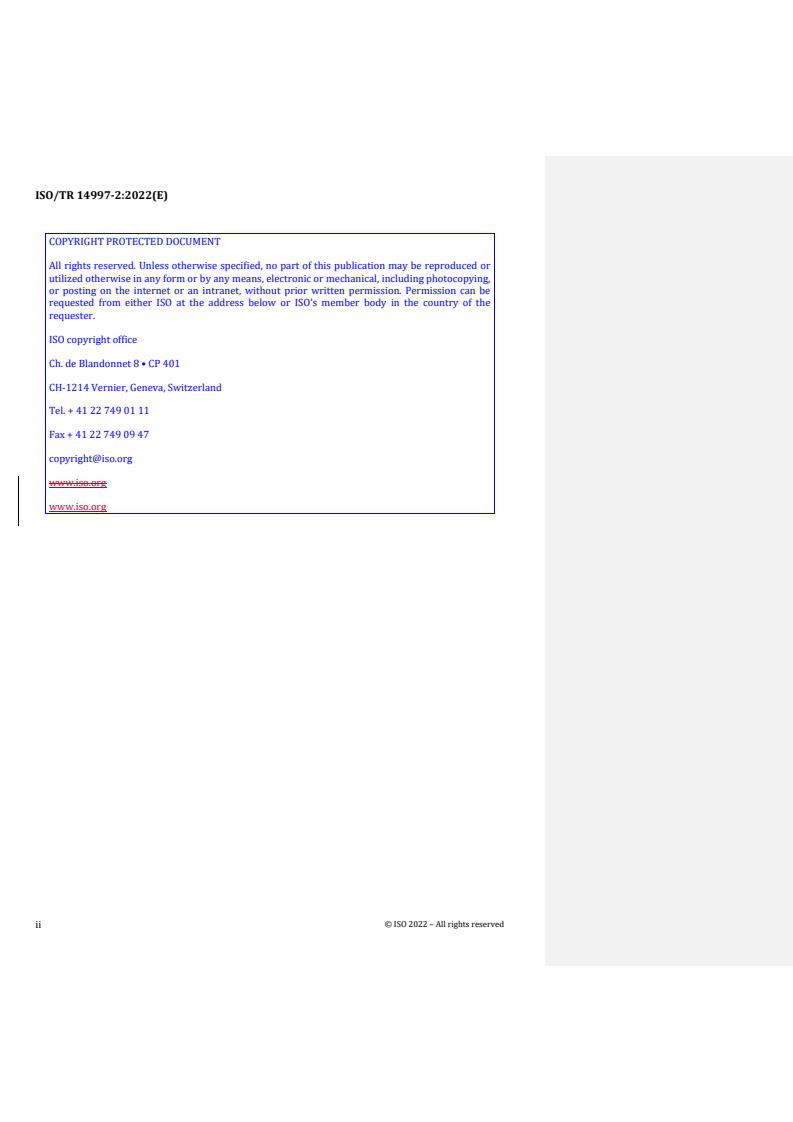 ISO/TR 14997-2:2022(E)

COPYRIGHT PROTECTED DOCUMENT

All rights reserved. Unless otherwise specified, no part of this publication may be reproduced or utilized otherwise in any form or by any means, electronic or mechanical, including photocopying, or posting on the internet or an intranet, without prior written permission. Permission can be requested from either ISO at the address below or ISO's member body in the country of the requester.

ISO copyright office

Ch. de Blandonnet 8 • CP 401

CH-1214 Vernier, Geneva, Switzerland

Tel. + 41 22 749 01 11

Fax + 41 22 749 09 47

copyright@iso.org

www.iso.org

www.iso.org

ii

© ISO 2022 – All rights reserved